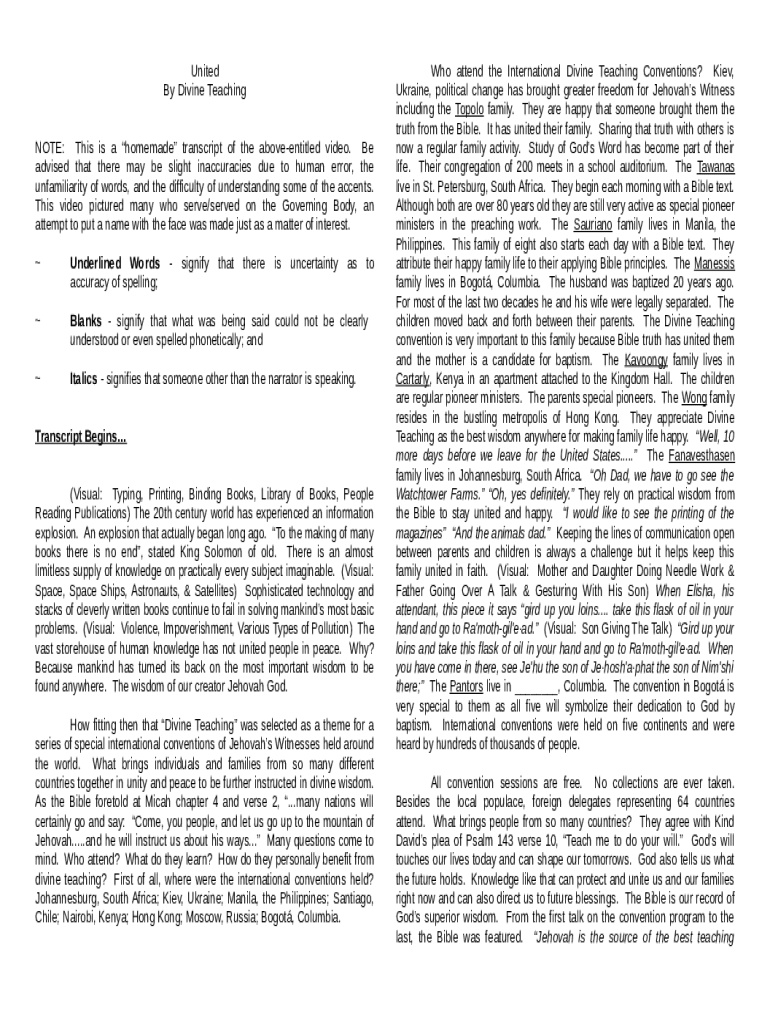 United
By Divine Teaching

NOTE: This is a "homemade" transcript of the above-entitled video. Be advised that there may be slight inaccuracies due to human error, the unfamiliarity of words, and the difficulty of understanding some of the accents. This video pictured many who serve/served on the Governing Body, an attempt to put a name with the face was made just as a matter of interest.

~ Underlined Words - signify that there is uncertainty as to accuracy of spelling;

~ Blanks - signify that what was being said could not be clearly understood or even spelled phonetically; and

~ Italics - signifies that someone other than the narrator is speaking.

Transcript Begins...

(Visual: Typing, Printing, Binding Books, Library of Books, People Reading Publications) The 20th century world has experienced an information explosion. An explosion that actually began long ago. "To the making of many books there is no end", stated King Solomon of old. There is an almost limitless supply of knowledge on practically every subject imaginable. (Visual: Space, Space Ships, Astronauts, & Satellites) Sophisticated technology and stacks of cleverly written books continue to fail in solving mankind's most basic problems. (Visual: Violence, Impoverishment, Various Types of Pollution) The vast storehouse of human knowledge has not united people in peace. Why? Because mankind has turned its back on the most important wisdom to be found anywhere. The wisdom of our creator Jehovah God.

How fitting then that "Divine Teaching" was selected as a theme for a series of special international conventions of Jehovah's Witnesses held around the world. What brings individuals and families from so many different countries together in unity and peace to be further instructed in divine wisdom. As the Bible foretold at Micah chapter 4 and verse 2, "...many nations will certainly go and say: "Come, you people, and let us go up to the mountain of Jehovah.....and he will instruct us about his ways..." Many questions come to mind. Who attend? What do they learn? How do they personally benefit from divine teaching? First of all, where were the international conventions held? Johannesburg, South Africa; Kiev, Ukraine; Manila, the Philippines; Santiago, Chile; Nairobi, Kenya; Hong Kong; Moscow, Russia; Bogotá, Columbia.

Who attend the International Divine Teaching Conventions? Kiev, Ukraine, political change has brought greater freedom for Jehovah's Witness including the Topolo family. They are happy that someone brought them the truth from the Bible. It has united their family. Sharing that truth with others is now a regular family activity. Study of God's Word has become part of their life. Their congregation of 200 meets in a school auditorium. The Tawanas live in St. Petersburg, South Africa. They begin each morning with a Bible text. Although both are over 80 years old they are still very active as special pioneer ministers in the preaching work. The Sauriano family lives in Manila, the Philippines. This family of eight also starts each day with a Bible text. They attribute their happy family life to their applying Bible principles. The Manessis family lives in Bogotá, Columbia. The husband was baptized 20 years ago. For most of the last two decades he and his wife were legally separated. The children moved back and forth between their parents. The Divine Teaching convention is very important to this family because Bible truth has united them and the mother is a candidate for baptism. The Kavoongy family lives in Cartarly, Kenya in an apartment attached to the Kingdom Hall. The children are regular pioneer ministers. The parents special pioneers. The Wong family resides in the bustling metropolis of Hong Kong. They appreciate Divine Teaching as the best wisdom anywhere for making family life happy. "Well, 10 more days before we leave for the United States....." The Fanavesthasen family lives in Johannesburg, South Africa. "Oh Dad, we have to go see the Watchtower Farms." "Oh, yes definitely." They rely on practical wisdom from the Bible to stay united and happy. "I would like to see the printing of the magazines" "And the animals dad." Keeping the lines of communication open between parents and children is always a challenge but it helps keep this family united in faith. (Visual: Mother and Daughter Doing Needle Work & Father Going Over A Talk & Gesturing With His Son) When Elisha, his attendant, this piece it says "gird up you loins.... take this flask of oil in your hand and go to Ra'moth-gil'e-ad." (Visual: Son Giving The Talk) "Gird up your loins and take this flask of oil in your hand and go to Ra'moth-gil'e-ad. When you have come in there, see Je'hu the son of Je-hosh'a-phat the son of Nim'shi there;" The Pantors live in _______, Columbia. The convention in Bogotá is very special to them as all five will symbolize their dedication to God by baptism. International conventions were held on five continents and were heard by hundreds of thousands of people.

All convention sessions are free. No collections are ever taken. Besides the local populace, foreign delegates representing 64 countries attend. What brings people from so many countries? They agree with Kind David's plea of Psalm 143 verse 10, "Teach me to do your will." God's will touches our lives today and can shape our tomorrows. God also tells us what the future holds. Knowledge like that can protect and unite us and our families right now and can also direct us to future blessings. The Bible is our record of God's superior wisdom. From the first talk on the convention program to the last, the Bible was featured. "Jehovah is the source of the best teaching